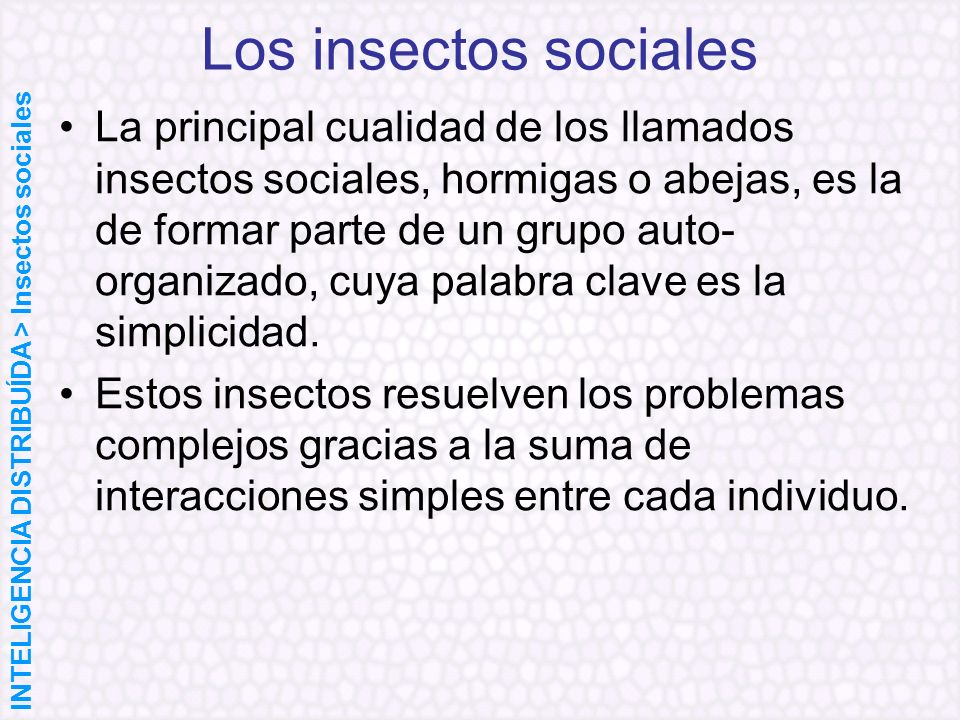 INTELIGENCIA DISTRIBUÍDA > Insectos sociales

Los insectos sociales

• La principal cualidad de los llamados insectos sociales, hormigas o abejas, es la de formar parte de un grupo auto-organizado, cuya palabra clave es la simplicidad.

• Estos insectos resuelven los problemas complejos gracias a la suma de interacciones simples entre cada individuo.